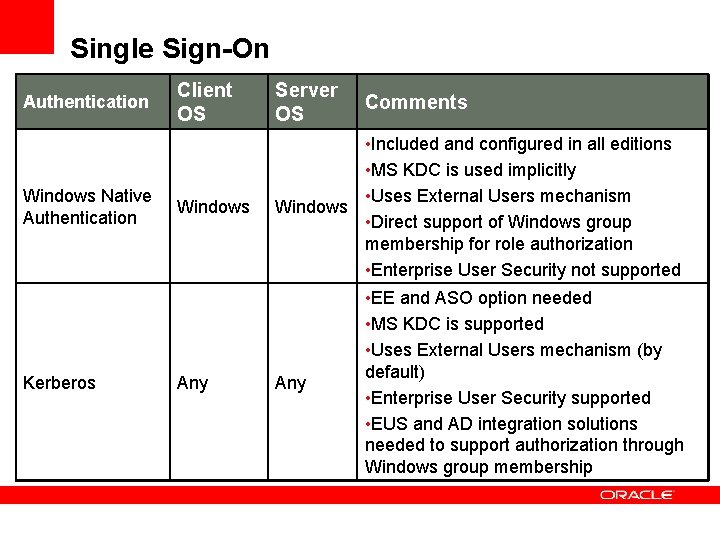 Single Sign-On

| Authentication | Client OS | Server OS | Comments |
|---|---|---|---|
| Windows Native Authentication | Windows | Windows | •Included and configured in all editions •MS KDC is used implicitly •Uses External Users mechanism •Direct support of Windows group membership for role authorization •Enterprise User Security not supported |
| Kerberos | Any | Any | •EE and ASO option needed •MS KDC is supported •Uses External Users mechanism (by default) •Enterprise User Security supported •EUS and AD integration solutions needed to support authorization through Windows group membership |

ORACLE